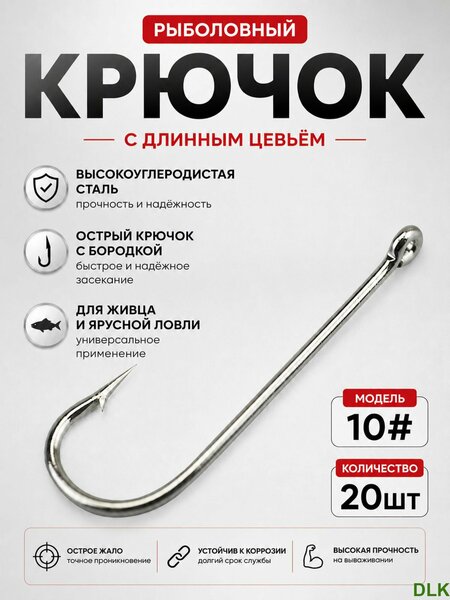 РЫБОЛОВНЫЙ

КРЮЧОК

С ДЛИННЫМ ЦЕВЬЁМ

ВЫСОКОУГЛЕРОДИСТАЯ СТАЛЬ
прочность и надёжность

ОСТРЫЙ КРЮЧОК С БОРОДКОЙ
быстрое и надёжное засекание

ДЛЯ ЖИВЦА И ЯРУСНОЙ ЛОВЛИ
универсальное применение

МОДЕЛЬ
10#

КОЛИЧЕСТВО
20шт

ОСТРОЕ ЖАЛО
точное проникновение

УСТОЙЧИВ К КОРРОЗИИ
долгий срок службы

ВЫСОКАЯ ПРОЧНОСТЬ
на вываживании

DLK